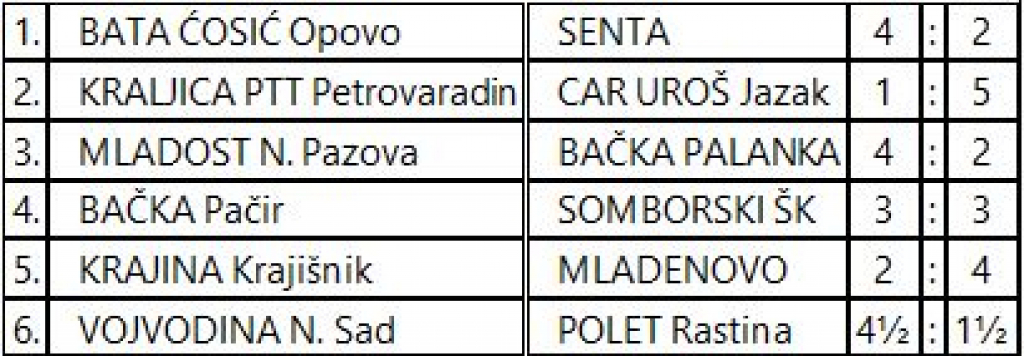 | 1. | BATA ĆOSIĆ Opovo | SENTA | 4 | : | 2 |
|---|---|---|---|---|---|
| 2. | KRALJICA PTT Petrovaradin | CAR UROŠ Jazak | 1 | : | 5 |
| 3. | MLADOST N. Pazova | BAČKA PALANKA | 4 | : | 2 |
| 4. | BAČKA Pačir | SOMBORSKI ŠK | 3 | : | 3 |
| 5. | KRAJINA Krajišnik | MLADENOVO | 2 | : | 4 |
| 6. | VOJVODINA N. Sad | POLET Rastina | 4½ | : | 1½ |